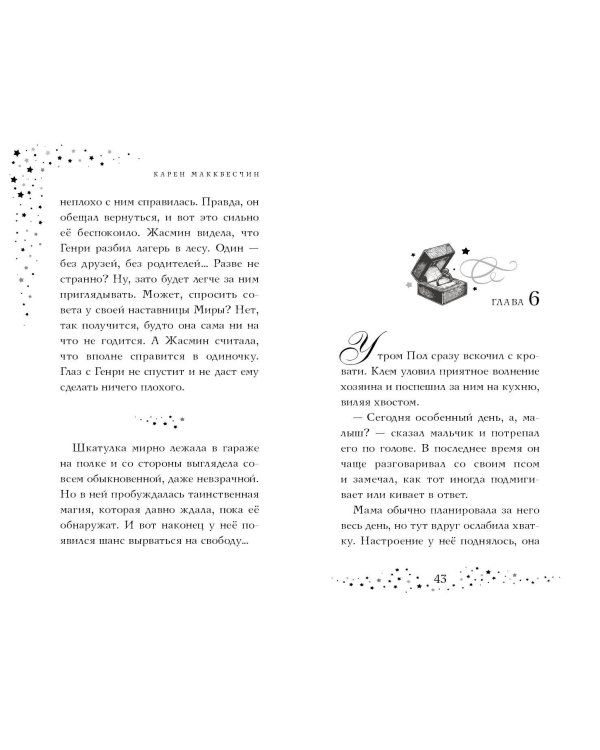 КАРЕН МАККВЕСЧИН

неплохо с ним справилась. Правда, он обещал вернуться, и вот это сильно её беспокоило. Жасмин видела, что Генри разбил лагерь в лесу. Один — без друзей, без родителей... Разве не странно? Ну, зато будет легче за ним приглядывать. Может, спросить совета у своей наставницы Миры? Нет, так получится, будто она сама ни на что не годится. А Жасмин считала, что вполне справится в одиночку. Глаз с Генри не спустит и не даст ему сделать ничего плохого.

Шкатулка мирно лежала в гараже на полке и со стороны выглядела совсем обыкновенной, даже невзрачной. Но в ней пробуждалась таинственная магия, которая давно ждала, пока её обнаружат. И вот наконец у неё появился шанс вырваться на свободу...

ГЛАВА 6

Утром Пол сразу вскочил с кровати. Клем уловил приятное волнение хозяина и поспешил за ним на кухню, виляя хвостом.

— Сегодня особенный день, а, малыш? — сказал мальчик и потрепал его по голове. В последнее время он чаще разговаривал со своим псом и замечал, как тот иногда подмигивает или кивает в ответ.

Мама обычно планировала за него весь день, но тут вдруг ослабила хватку. Настроение у неё поднялось, она

43